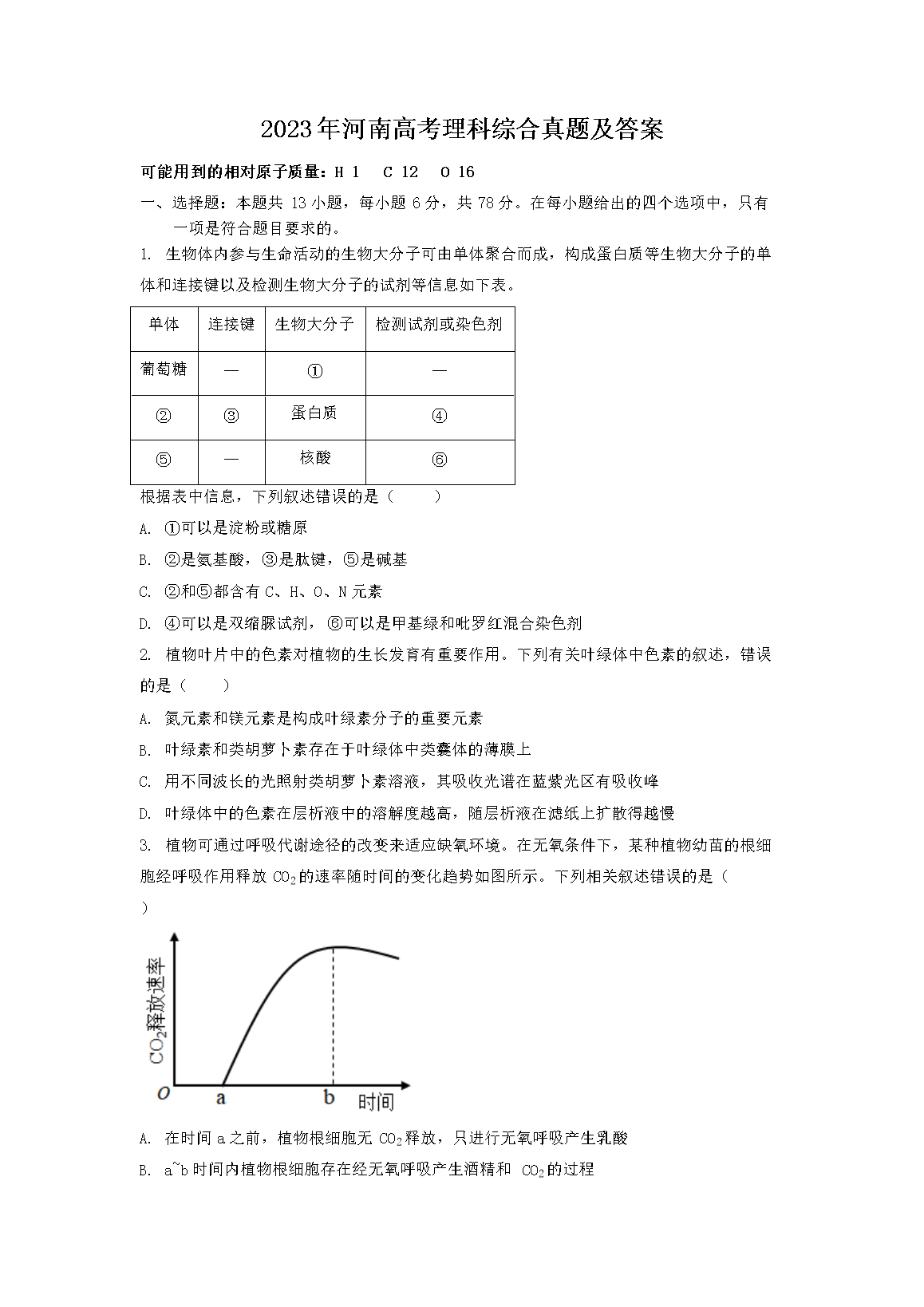 2023年河南高考理科综合真题及答案

可能用到的相对原子质量：H 1　C 12　O 16

一、选择题：本题共 13 小题，每小题 6 分，共 78 分。在每小题给出的四个选项中，只有一项是符合题目要求的。

1. 生物体内参与生命活动的生物大分子可由单体聚合而成，构成蛋白质等生物大分子的单体和连接键以及检测生物大分子的试剂等信息如下表。

| 单体 | 连接键 | 生物大分子 | 检测试剂或染色剂 |
|---|---|---|---|
| 葡萄糖 | — | ① | — |
| ② | ③ | 蛋白质 | ④ |
| ⑤ | — | 核酸 | ⑥ |

根据表中信息，下列叙述错误的是（　　）

A. ①可以是淀粉或糖原

B. ②是氨基酸，③是肽键，⑤是碱基

C. ②和⑤都含有 C、H、O、N 元素

D. ④可以是双缩脲试剂，⑥可以是甲基绿和吡罗红混合染色剂

2. 植物叶片中的色素对植物的生长发育有重要作用。下列有关叶绿体中色素的叙述，错误的是（　　）

A. 氮元素和镁元素是构成叶绿素分子的重要元素

B. 叶绿素和类胡萝卜素存在于叶绿体中类囊体的薄膜上

C. 用不同波长的光照射类胡萝卜素溶液，其吸收光谱在蓝紫光区有吸收峰

D. 叶绿体中的色素在层析液中的溶解度越高，随层析液在滤纸上扩散得越慢

3. 植物可通过呼吸代谢途径的改变来适应缺氧环境。在无氧条件下，某种植物幼苗的根细胞经呼吸作用释放 $CO_2$ 的速率随时间的变化趋势如图所示。下列相关叙述错误的是（　　）

$CO_2$释放速率
O　a　b　时间

A. 在时间 a 之前，植物根细胞无 $CO_2$ 释放，只进行无氧呼吸产生乳酸

B. a~b 时间内植物根细胞存在经无氧呼吸产生酒精和 $CO_2$ 的过程